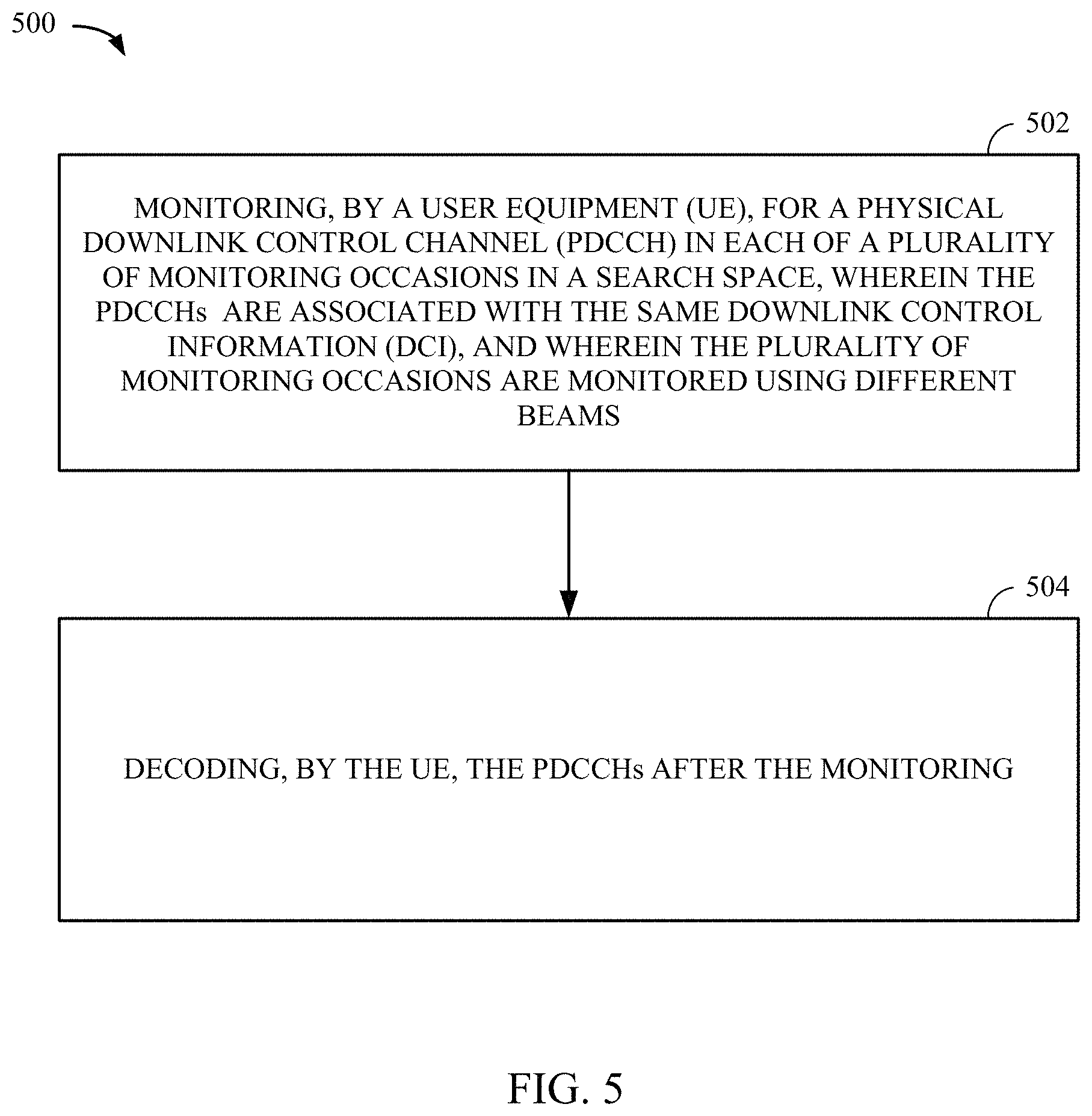 500

502

MONITORING, BY A USER EQUIPMENT (UE), FOR A PHYSICAL DOWNLINK CONTROL CHANNEL (PDCCH) IN EACH OF A PLURALITY OF MONITORING OCCASIONS IN A SEARCH SPACE, WHEREIN THE PDCCHs ARE ASSOCIATED WITH THE SAME DOWNLINK CONTROL INFORMATION (DCI), AND WHEREIN THE PLURALITY OF MONITORING OCCASIONS ARE MONITORED USING DIFFERENT BEAMS

504

DECODING, BY THE UE, THE PDCCHs AFTER THE MONITORING

FIG. 5